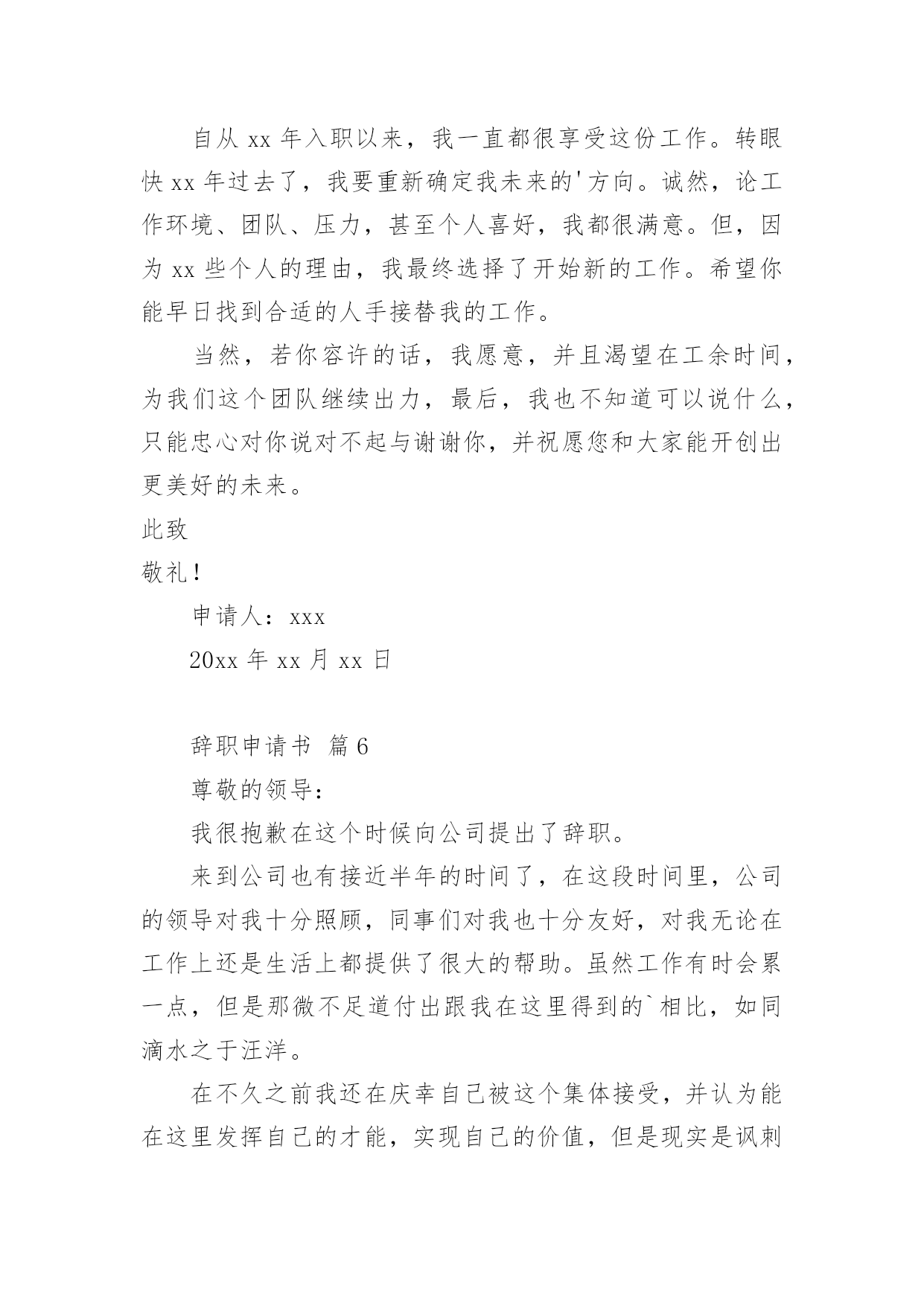 自从 xx 年入职以来，我一直都很享受这份工作。转眼快 xx 年过去了，我要重新确定我未来的'方向。诚然，论工作环境、团队、压力，甚至个人喜好，我都很满意。但，因为 xx 些个人的理由，我最终选择了开始新的工作。希望你能早日找到合适的人手接替我的工作。

当然，若你容许的话，我愿意，并且渴望在工余时间，为我们这个团队继续出力，最后，我也不知道可以说什么，只能忠心对你说对不起与谢谢你，并祝愿您和大家能开创出更美好的未来。

此致

敬礼！

申请人：xxx

20xx 年 xx 月 xx 日

辞职申请书 篇 6

尊敬的领导：

我很抱歉在这个时候向公司提出了辞职。

来到公司也有接近半年的时间了，在这段时间里，公司的领导对我十分照顾，同事们对我也十分友好，对我无论在工作上还是生活上都提供了很大的帮助。虽然工作有时会累一点，但是那微不足道付出跟我在这里得到的`相比，如同滴水之于汪洋。

在不久之前我还在庆幸自己被这个集体接受，并认为能在这里发挥自己的才能，实现自己的价值，但是现实是讽刺